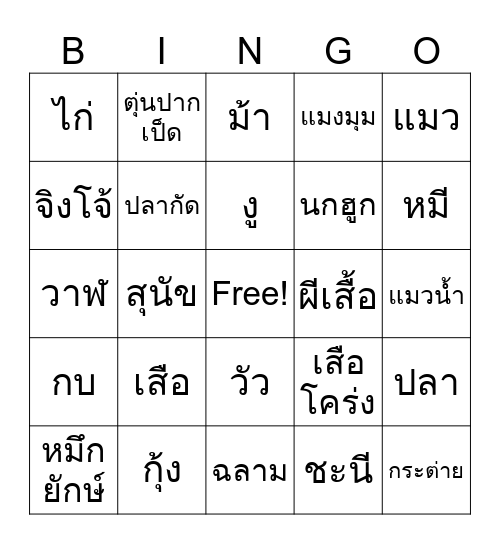 | B | I | N | G | O |
|---|---|---|---|---|
| ไก่ | ตุ่นปากเป็ด | ม้า | แมงมุม | แมว |
| จิงโจ้ | ปลากัด | งู | นกฮูก | หมี |
| วาฬ | สุนัข | Free! | ผีเสื้อ | แมวน้ำ |
| กบ | เสือ | วัว | เสือโคร่ง | ปลา |
| หมึกยักษ์ | กุ้ง | ฉลาม | ชะนี | กระต่าย |